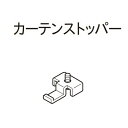 カーテンストッパー